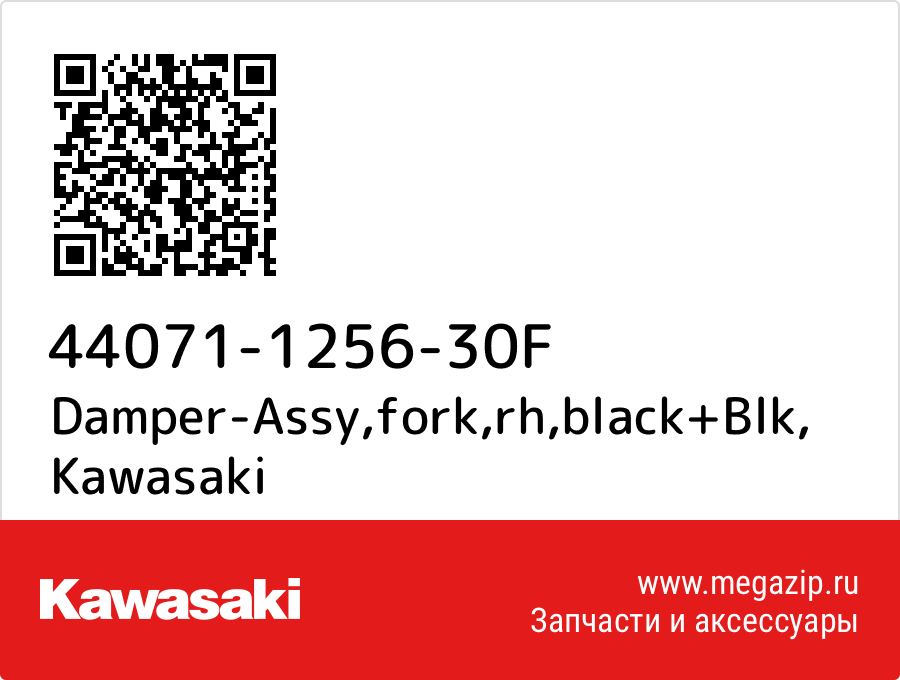 44071-1256-30F
Damper-Assy,fork,rh,black+Blk, Kawasaki

Kawasaki

www.megazip.ru
Запчасти и аксессуары